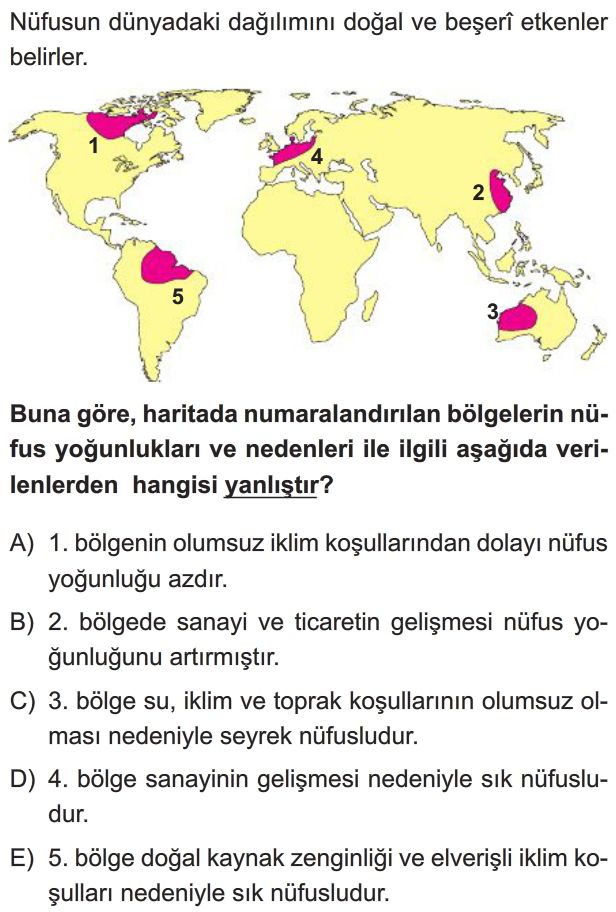 Nüfusun dünyadaki dağılımını doğal ve beşerî etkenler belirler.

1
4
2
5
3

Buna göre, haritada numaralandırılan bölgelerin nüfus yoğunlukları ve nedenleri ile ilgili aşağıda verilenlerden hangisi yanlıştır?

A) 1. bölgenin olumsuz iklim koşullarından dolayı nüfus yoğunluğu azdır.

B) 2. bölgede sanayi ve ticaretin gelişmesi nüfus yoğunluğunu artırmıştır.

C) 3. bölge su, iklim ve toprak koşullarının olumsuz olması nedeniyle seyrek nüfusludur.

D) 4. bölge sanayinin gelişmesi nedeniyle sık nüfusludur.

E) 5. bölge doğal kaynak zenginliği ve elverişli iklim koşulları nedeniyle sık nüfusludur.